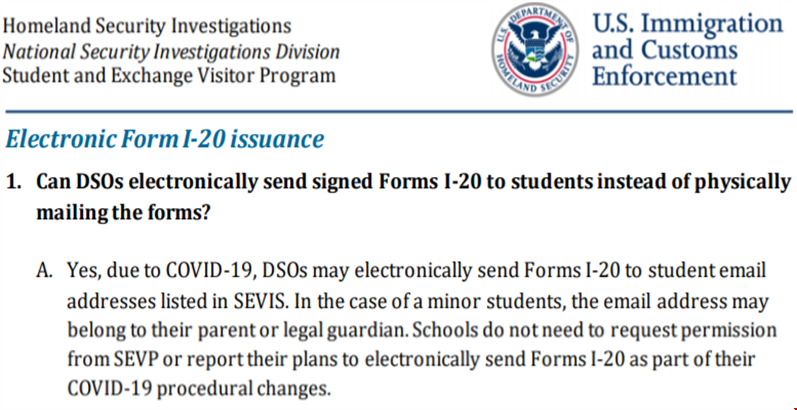 Homeland Security Investigations
National Security Investigations Division
Student and Exchange Visitor Program

U.S. DEPARTMENT OF HOMELAND SECURITY

U.S. Immigration and Customs Enforcement

Electronic Form I-20 issuance

1. Can DSOs electronically send signed Forms I-20 to students instead of physically mailing the forms?

A. Yes, due to COVID-19, DSOs may electronically send Forms I-20 to student email addresses listed in SEVIS. In the case of a minor students, the email address may belong to their parent or legal guardian. Schools do not need to request permission from SEVP or report their plans to electronically send Forms I-20 as part of their COVID-19 procedural changes.